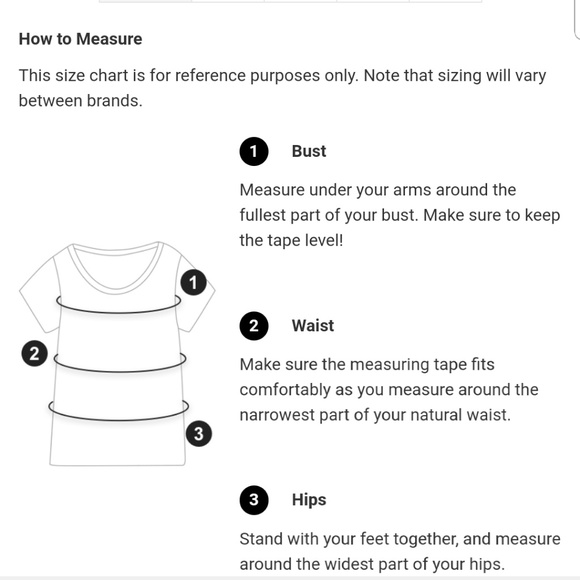 How to Measure

This size chart is for reference purposes only. Note that sizing will vary between brands.

1

2

3

1 Bust

Measure under your arms around the fullest part of your bust. Make sure to keep the tape level!

2 Waist

Make sure the measuring tape fits comfortably as you measure around the narrowest part of your natural waist.

3 Hips

Stand with your feet together, and measure around the widest part of your hips.